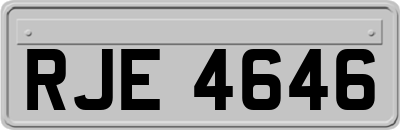 RJE 4646